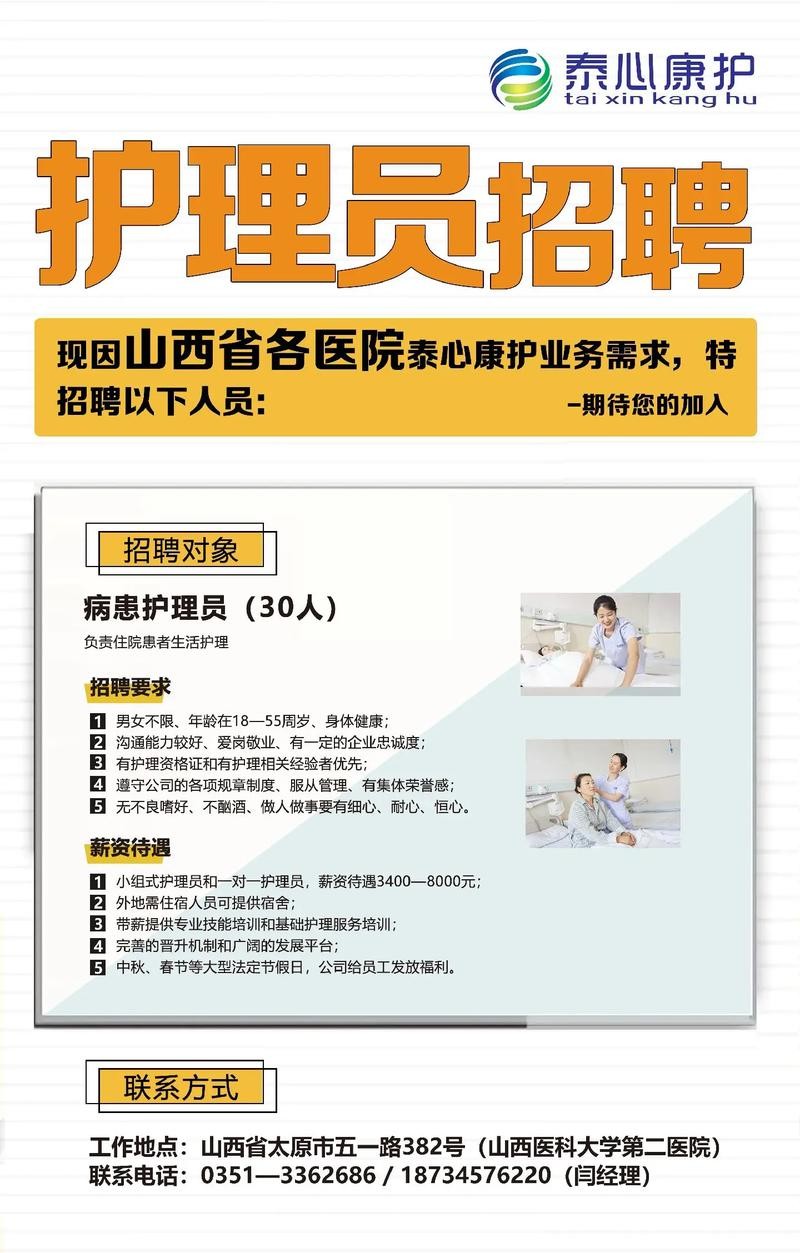 泰心康护
tai xin kang hu

护理员招聘

现因山西省各医院泰心康护业务需求，特招聘以下人员：
—期待您的加入

招聘对象

病患护理员（30人）
负责住院患者生活护理

招聘要求
1 男女不限、年龄在18—55周岁、身体健康；
2 沟通能力较好、爱岗敬业、有一定的企业忠诚度；
3 有护理资格证和有护理相关经验者优先；
4 遵守公司的各项规章制度、服从管理、有集体荣誉感；
5 无不良嗜好、不酗酒、做人做事要有细心、耐心、恒心。

薪资待遇
1 小组式护理员和一对一护理员，薪资待遇3400—8000元；
2 外地需住宿人员可提供宿舍；
3 带薪提供专业技能培训和基础护理服务培训；
4 完善的晋升机制和广阔的发展平台；
5 中秋、春节等大型法定节假日，公司给员工发放福利。

联系方式

工作地点：山西省太原市五一路382号（山西医科大学第二医院）
联系电话：0351—3362686 / 18734576220（闫经理）